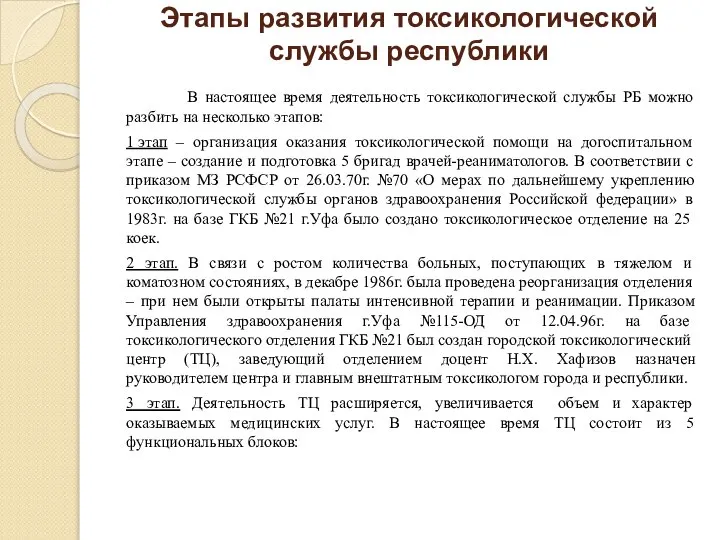 Этапы развития токсикологической службы республики

В настоящее время деятельность токсикологической службы РБ можно разбить на несколько этапов:

1 этап – организация оказания токсикологической помощи на догоспитальном этапе – создание и подготовка 5 бригад врачей-реаниматологов. В соответствии с приказом МЗ РСФСР от 26.03.70г. №70 «О мерах по дальнейшему укреплению токсикологической службы органов здравоохранения Российской федерации» в 1983г. на базе ГКБ №21 г.Уфа было создано токсикологическое отделение на 25 коек.

2 этап. В связи с ростом количества больных, поступающих в тяжелом и коматозном состояниях, в декабре 1986г. была проведена реорганизация отделения – при нем были открыты палаты интенсивной терапии и реанимации. Приказом Управления здравоохранения г.Уфа №115-ОД от 12.04.96г. на базе токсикологического отделения ГКБ №21 был создан городской токсикологический центр (ТЦ), заведующий отделением доцент Н.Х. Хафизов назначен руководителем центра и главным внештатным токсикологом города и республики.

3 этап. Деятельность ТЦ расширяется, увеличивается объем и характер оказываемых медицинских услуг. В настоящее время ТЦ состоит из 5 функциональных блоков: